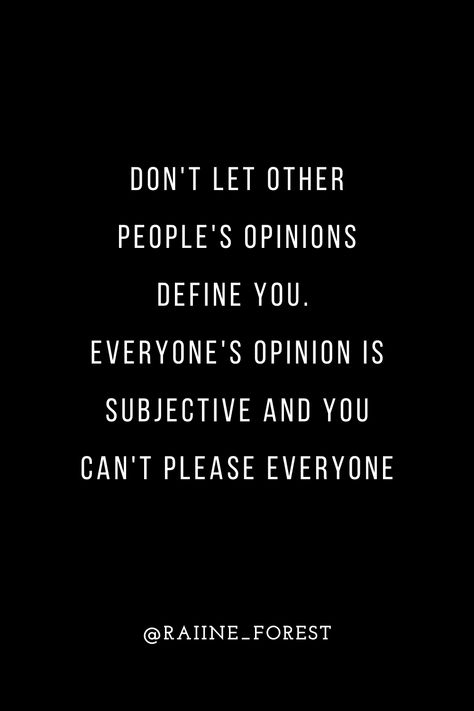 DON'T LET OTHER PEOPLE'S OPINIONS DEFINE YOU. EVERYONE'S OPINION IS SUBJECTIVE AND YOU CAN'T PLEASE EVERYONE

@RAIINE_FOREST